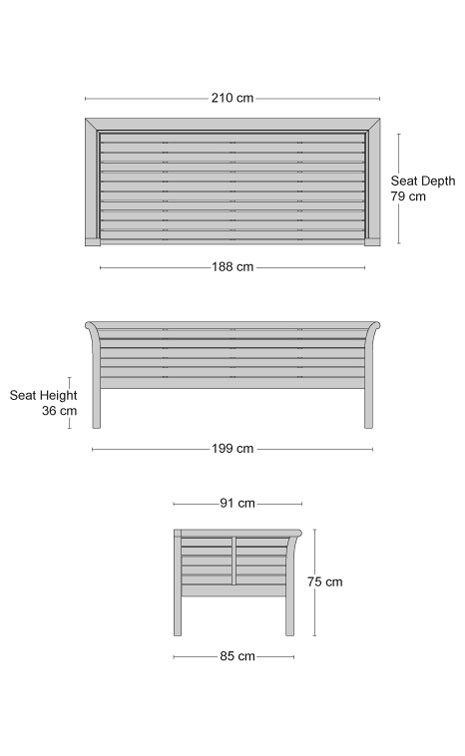 210 cm

Seat Depth
79 cm

188 cm

Seat Height
36 cm

199 cm

91 cm

75 cm

85 cm